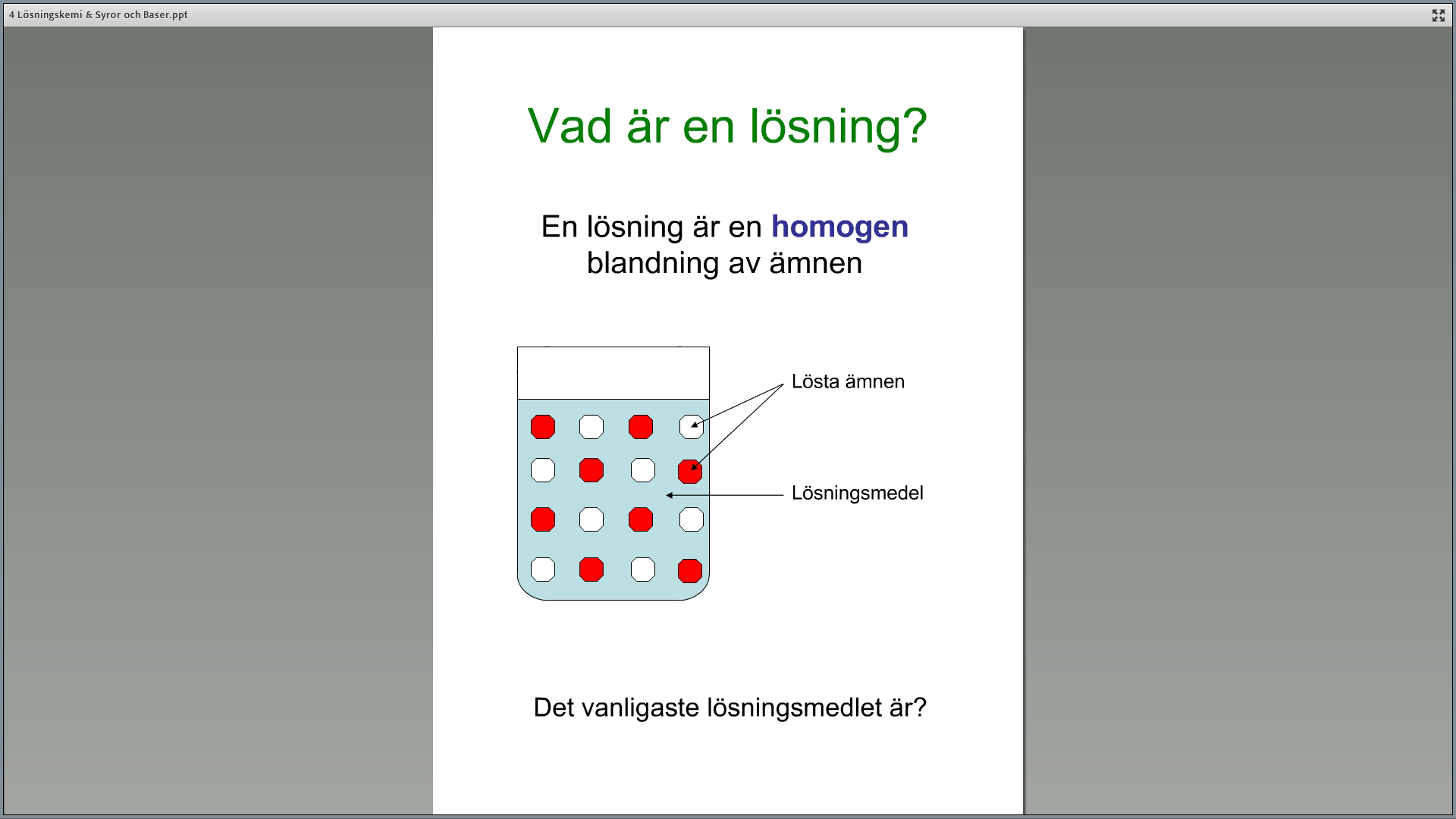 4 Lösningskemi & Syror och Baser.ppt

Vad är en lösning?

En lösning är en homogen blandning av ämnen

Lösta ämnen

Lösningsmedel

Det vanligaste lösningsmedlet är?